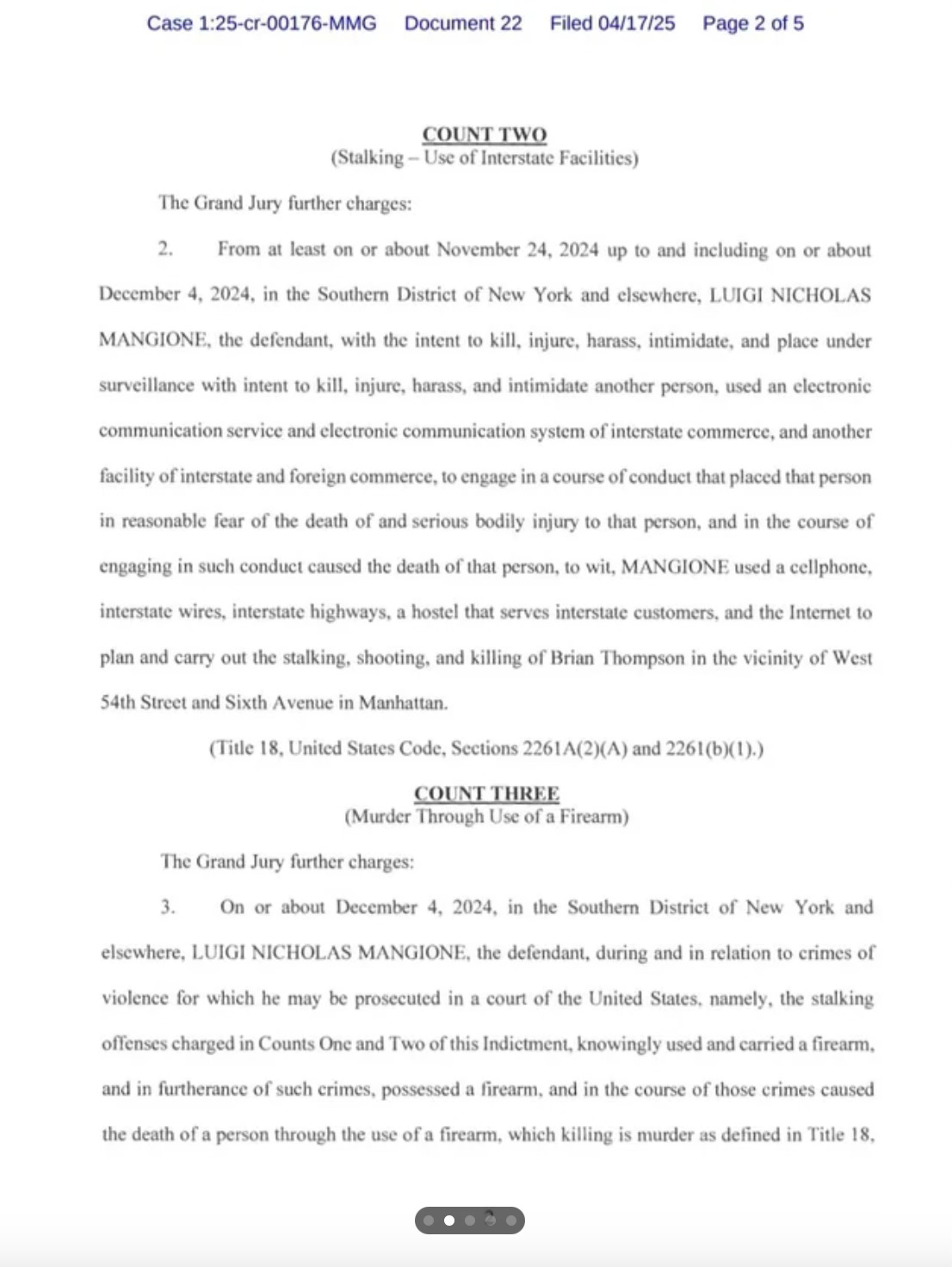 Case 1:25-cr-00176-MMG Document 22 Filed 04/17/25 Page 2 of 5

COUNT TWO
(Stalking – Use of Interstate Facilities)

The Grand Jury further charges:

2. From at least on or about November 24, 2024 up to and including on or about December 4, 2024, in the Southern District of New York and elsewhere, LUIGI NICHOLAS MANGIONE, the defendant, with the intent to kill, injure, harass, intimidate, and place under surveillance with intent to kill, injure, harass, and intimidate another person, used an electronic communication service and electronic communication system of interstate commerce, and another facility of interstate and foreign commerce, to engage in a course of conduct that placed that person in reasonable fear of the death of and serious bodily injury to that person, and in the course of engaging in such conduct caused the death of that person, to wit, MANGIONE used a cellphone, interstate wires, interstate highways, a hostel that serves interstate customers, and the Internet to plan and carry out the stalking, shooting, and killing of Brian Thompson in the vicinity of West 54th Street and Sixth Avenue in Manhattan.

(Title 18, United States Code, Sections 2261A(2)(A) and 2261(b)(1).)

COUNT THREE
(Murder Through Use of a Firearm)

The Grand Jury further charges:

3. On or about December 4, 2024, in the Southern District of New York and elsewhere, LUIGI NICHOLAS MANGIONE, the defendant, during and in relation to crimes of violence for which he may be prosecuted in a court of the United States, namely, the stalking offenses charged in Counts One and Two of this Indictment, knowingly used and carried a firearm, and in furtherance of such crimes, possessed a firearm, and in the course of those crimes caused the death of a person through the use of a firearm, which killing is murder as defined in Title 18,